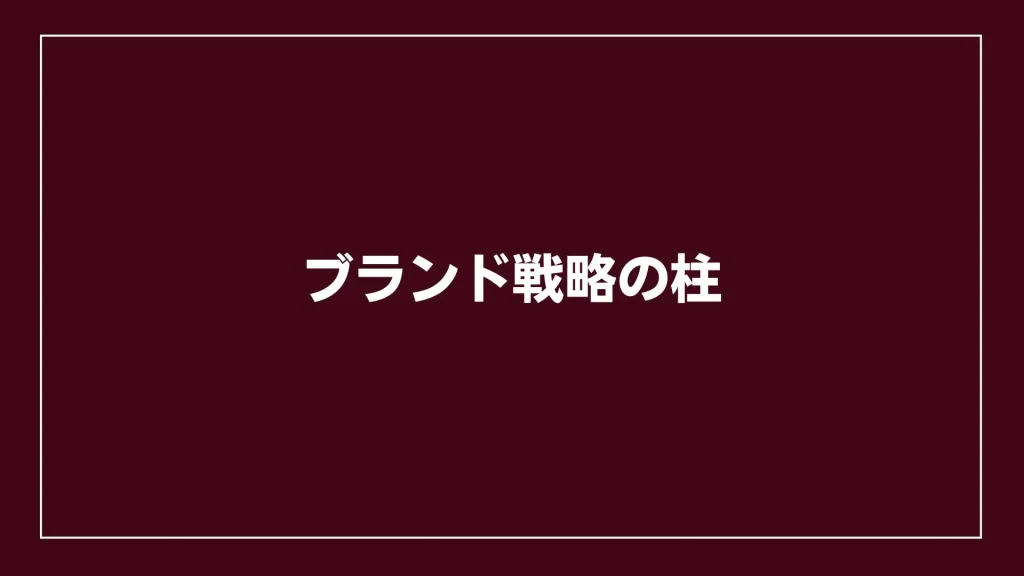 ブランド戦略の柱